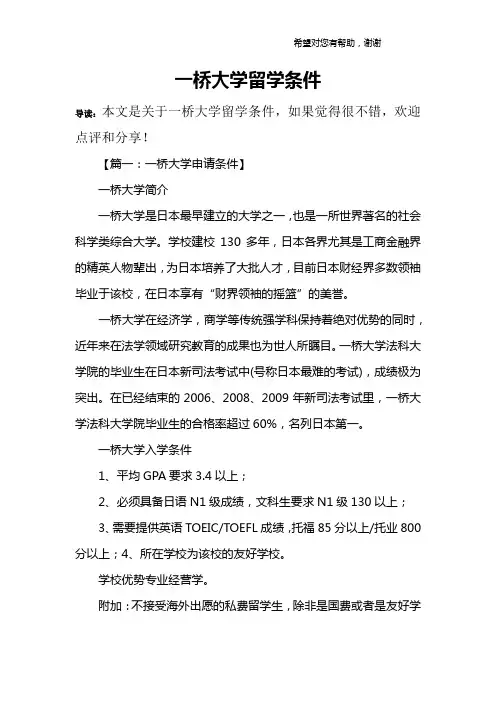 希望对您有帮助，谢谢

一桥大学留学条件

导读：本文是关于一桥大学留学条件，如果觉得很不错，欢迎点评和分享！

【篇一：一桥大学申请条件】

一桥大学简介

一桥大学是日本最早建立的大学之一，也是一所世界著名的社会科学类综合大学。学校建校 130 多年，日本各界尤其是工商金融界的精英人物辈出，为日本培养了大批人才，目前日本财经界多数领袖毕业于该校，在日本享有“财界领袖的摇篮”的美誉。

一桥大学在经济学，商学等传统强学科保持着绝对优势的同时，近年来在法学领域研究教育的成果也为世人所瞩目。一桥大学法科大学院的毕业生在日本新司法考试中(号称日本最难的考试)，成绩极为突出。在已经结束的 2006、2008、2009 年新司法考试里，一桥大学法科大学院毕业生的合格率超过 60%，名列日本第一。

一桥大学入学条件

1、平均 GPA 要求 3.4 以上；

2、必须具备日语 N1 级成绩，文科生要求 N1 级 130 以上；

3、需要提供英语 TOEIC/TOEFL 成绩，托福 85 分以上/托业 800 分以上；4、所在学校为该校的友好学校。

学校优势专业经营学。

附加：不接受海外出愿的私费留学生，除非是国费或者是友好学